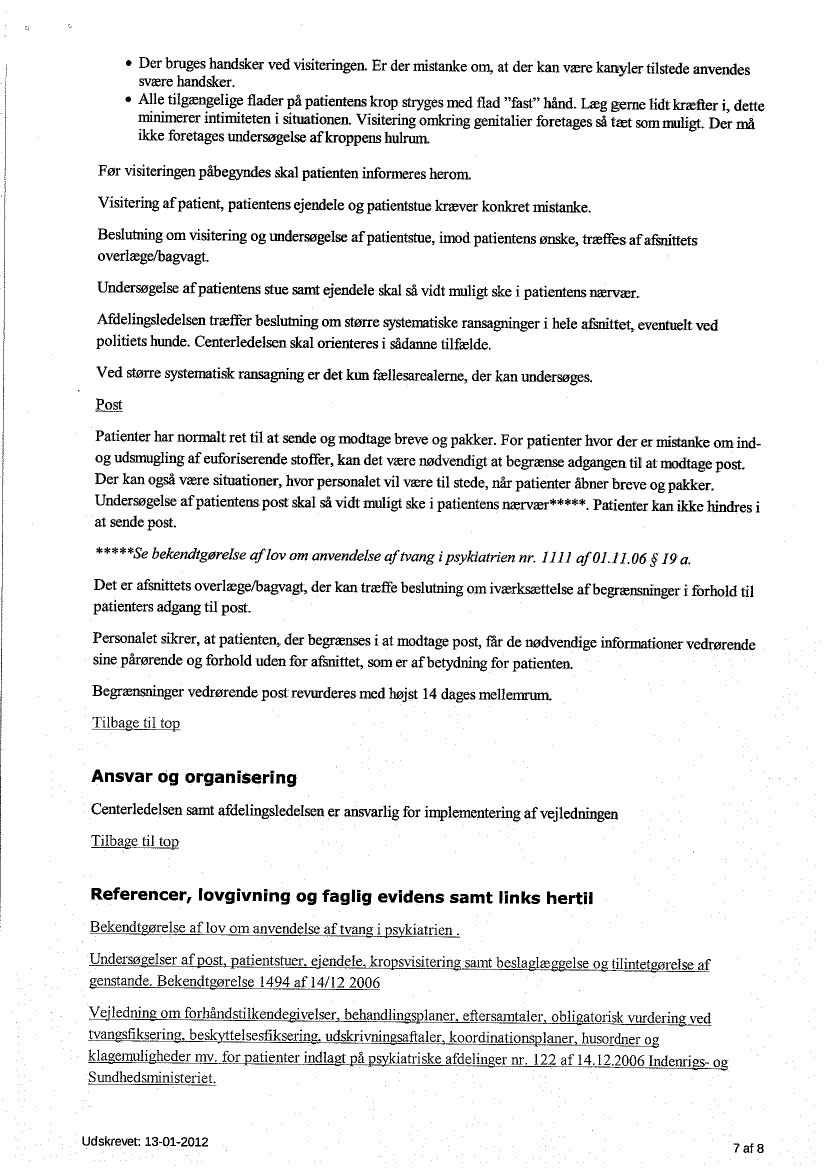 • Der bruges handsker ved visiteringen. Er der mistanke om, at der kan være kanyler tilstede anvendes svære handsker.
• Alle tilgængelige flader på patientens krop stryges med flad "fast" hånd. Læg gerne lidt kræfter i, dette minimerer intimiteten i situationen. Visitering omkring genitalier foretages så tæt som muligt. Der må ikke foretages undersøgelse af kroppens hulrum.

Før visiteringen påbegyndes skal patienten informeres herom.

Visitering af patient, patientens ejendele og patientstue kræver konkret mistanke.

Beslutning om visitering og undersøgelse af patientstue, imod patientens ønske, træffes af afsnittets overlæge/bagvagt.

Undersøgelse af patientens stue samt ejendele skal så vidt muligt ske i patientens nærvær.

Afdelingsledelsen træffer beslutning om større systematiske ransagninger i hele afsnittet, eventuelt ved politiets hunde. Centerledelsen skal orienteres i sådanne tilfælde.

Ved større systematisk ransagning er det kun fællesarealerne, der kan undersøges.

Post

Patienter har normalt ret til at sende og modtage breve og pakker. For patienter hvor der er mistanke om ind- og udsmugling af euforiserende stoffer, kan det være nødvendigt at begrænse adgangen til at modtage post. Der kan også være situationer, hvor personalet vil være til stede, når patienter åbner breve og pakker. Undersøgelse af patientens post skal så vidt muligt ske i patientens nærvær*****. Patienter kan ikke hindres i at sende post.

*****Se bekendtgørelse af lov om anvendelse af tvang i psykiatrien nr. 1111 af 01.11.06 § 19 a.

Det er afsnittets overlæge/bagvagt, der kan træffe beslutning om iværksættelse af begrænsninger i forhold til patienters adgang til post.

Personalet sikrer, at patienten, der begrænses i at modtage post, får de nødvendige informationer vedrørende sine pårørende og forhold uden for afsnittet, som er af betydning for patienten.

Begrænsninger vedrørende post revurderes med højst 14 dages mellemrum.

Tilbage til top

Ansvar og organisering

Centerledelsen samt afdelingsledelsen er ansvarlig for implementering af vejledningen

Tilbage til top

Referencer, lovgivning og faglig evidens samt links hertil

Bekendtgørelse af lov om anvendelse af tvang i psykiatrien .

Undersøgelser af post, patientstuer, ejendele, kropsvisitering samt beslaglæggelse og tilintetgørelse af genstande. Bekendtgørelse 1494 af 14/12 2006

Vejledning om forhåndstilkendegivelser, behandlingsplaner, eftersamtaler, obligatorisk vurdering ved tvangsfiksering, beskyttelsesfiksering, udskrivningsaftaler, koordinationsplaner, husordner og klagemuligheder mv. for patienter indlagt på psykiatriske afdelinger nr. 122 af 14.12.2006 Indenrigs- og Sundhedsministeriet.

Udskrevet: 13-01-2012

7 af 8